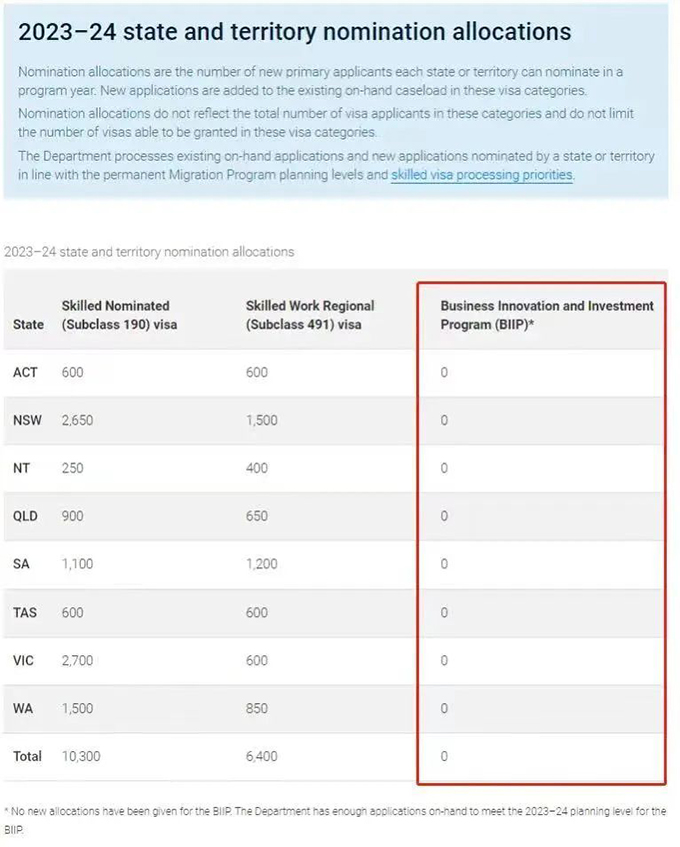 2023–24 state and territory nomination allocations

Nomination allocations are the number of new primary applicants each state or territory can nominate in a program year. New applications are added to the existing on-hand caseload in these visa categories.

Nomination allocations do not reflect the total number of visa applicants in these categories and do not limit the number of visas able to be granted in these visa categories.

The Department processes existing on-hand applications and new applications nominated by a state or territory in line with the permanent Migration Program planning levels and skilled visa processing priorities.

2023–24 state and territory nomination allocations

| State | Skilled Nominated (Subclass 190) visa | Skilled Work Regional (Subclass 491) visa | Business Innovation and Investment Program (BIIP)* |
|---|---|---|---|
| ACT | 600 | 600 | 0 |
| NSW | 2,650 | 1,500 | 0 |
| NT | 250 | 400 | 0 |
| QLD | 900 | 650 | 0 |
| SA | 1,100 | 1,200 | 0 |
| TAS | 600 | 600 | 0 |
| VIC | 2,700 | 600 | 0 |
| WA | 1,500 | 850 | 0 |
| Total | 10,300 | 6,400 | 0 |

* No new allocations have been given for the BIIP. The Department has enough applications on-hand to meet the 2023–24 planning level for the BIIP.